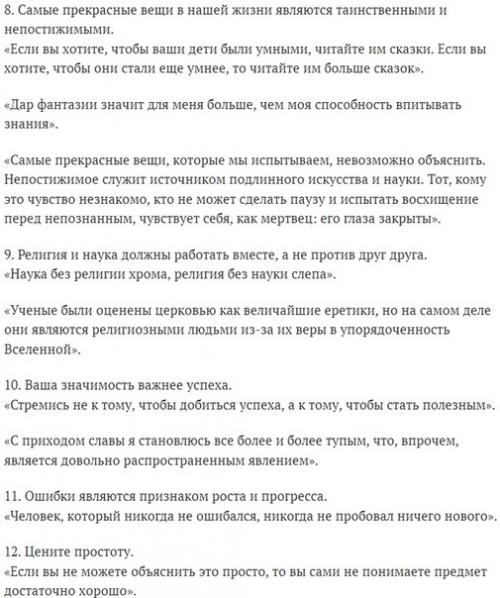 8. Самые прекрасные вещи в нашей жизни являются таинственными и непостижимыми.
«Если вы хотите, чтобы ваши дети были умными, читайте им сказки. Если вы хотите, чтобы они стали еще умнее, то читайте им больше сказок».

«Дар фантазии значит для меня больше, чем моя способность впитывать знания».

«Самые прекрасные вещи, которые мы испытываем, невозможно объяснить. Непостижимое служит источником подлинного искусства и науки. Тот, кому это чувство незнакомо, кто не может сделать паузу и испытать восхищение перед непознанным, чувствует себя, как мертвец: его глаза закрыты».

9. Религия и наука должны работать вместе, а не против друг друга.
«Наука без религии хрома, религия без науки слепа».

«Ученые были оценены церковью как величайшие еретики, но на самом деле они являются религиозными людьми из-за их веры в упорядоченность Вселенной».

10. Ваша значимость важнее успеха.
«Стремись не к тому, чтобы добиться успеха, а к тому, чтобы стать полезным».

«С приходом славы я становлюсь все более и более тупым, что, впрочем, является довольно распространенным явлением».

11. Ошибки являются признаком роста и прогресса.
«Человек, который никогда не ошибался, никогда не пробовал ничего нового».

12. Цените простоту.
«Если вы не можете объяснить это просто, то вы сами не понимаете предмет достаточно хорошо».